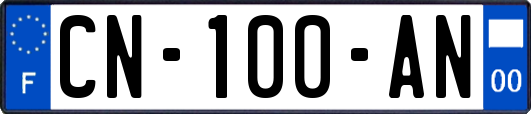 F

CN-100-AN

00